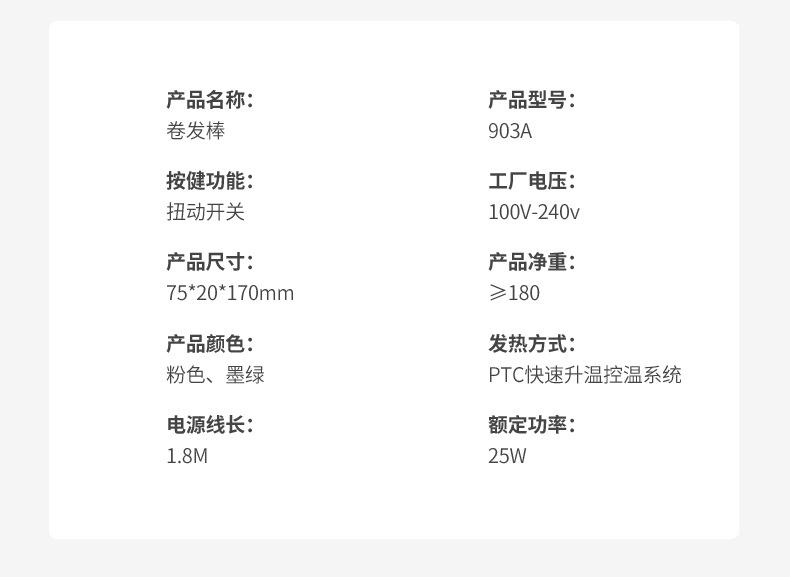 产品名称:
卷发棒

按健功能:
扭动开关

产品尺寸:
75*20*170mm

产品颜色:
粉色、墨绿

电源线长:
1.8M

产品型号:
903A

工厂电压:
100V-240v

产品净重:
≥180

发热方式:
PTC快速升温控温系统

额定功率:
25W